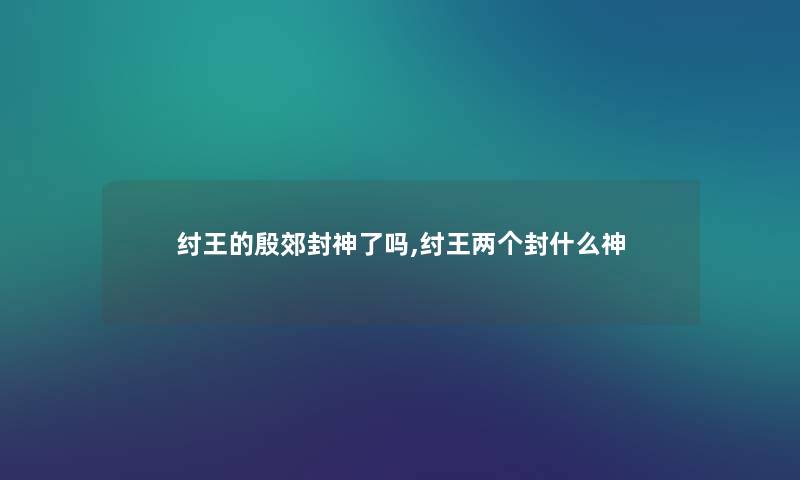 纣王的殷郊封神了吗,纣王两个封什么神